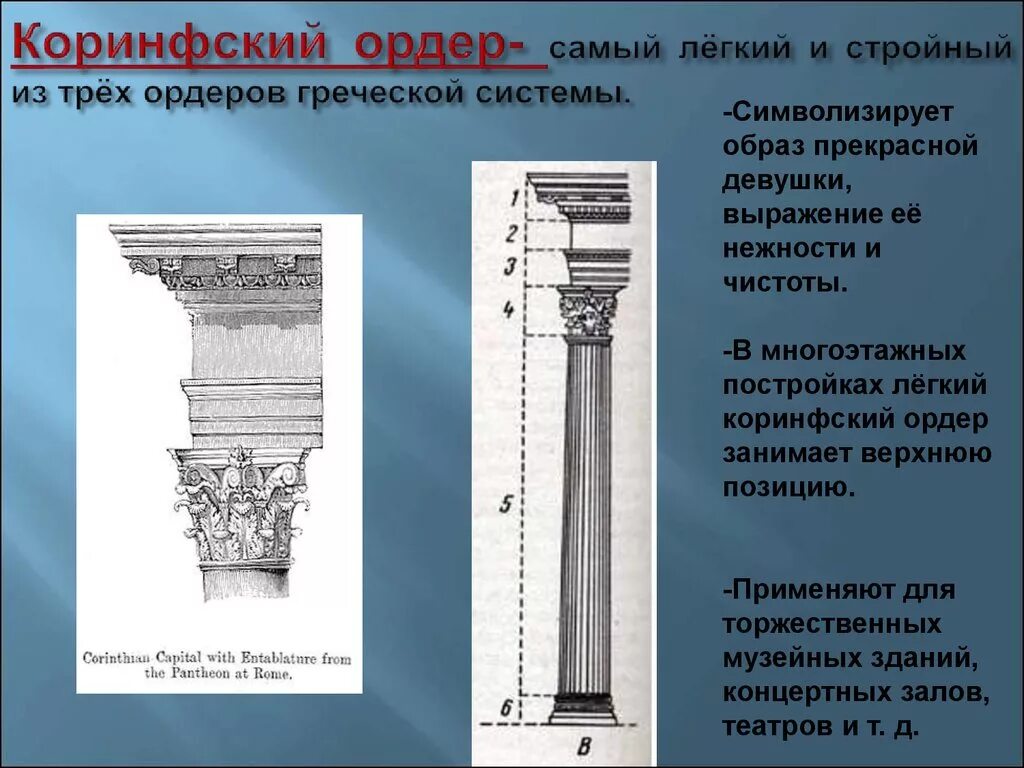 Коринфский ордер- самый лёгкий и стройный из трёх ордеров греческой системы.

Corinthian Capital with Entablature from the Pantheon at Rome.

1
2
3
4
5
6
В

-Символизирует образ прекрасной девушки, выражение её нежности и чистоты.

-В многоэтажных постройках лёгкий коринфский ордер занимает верхнюю позицию.

-Применяют для торжественных музейных зданий, концертных залов, театров и т. д.